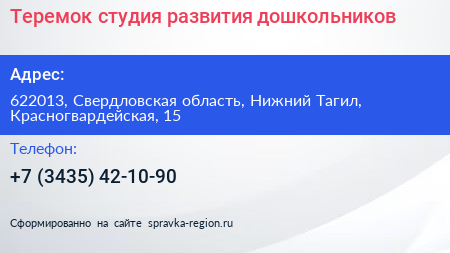 Теремок студия развития дошкольников

Адрес:

622013, Свердловская область, Нижний Тагил, Красногвардейская, 15

Телефон:

+7 (3435) 42-10-90

Сформированно на сайте spravka-region.ru